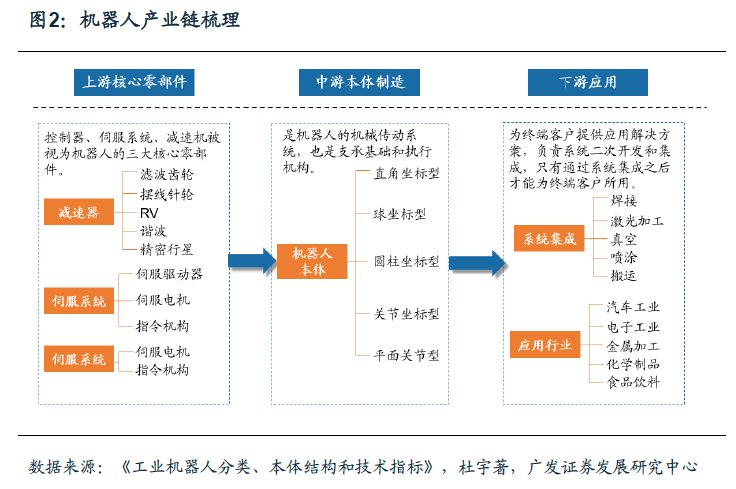 图2：机器人产业链梳理

上游核心零部件

中游本体制造

下游应用

控制器、伺服系统、减速机被视为机器人的三大核心零部件。

减速器

滤波齿轮

摆线针轮

RV

谐波

精密行星

伺服系统

伺服驱动器

伺服电机

指令机构

伺服系统

伺服电机

指令机构

是机器人的机械传动系统，也是支承基础和执行机构。

机器人本体

直角坐标型

球坐标型

圆柱坐标型

关节坐标型

平面关节型

为终端客户提供应用解决方案，负责系统二次开发和集成，只有通过系统集成之后才能为终端客户所用。

系统集成

焊接

激光加工

真空

喷涂

搬运

应用行业

汽车工业

电子工业

金属加工

化学制品

食品饮料

数据来源：《工业机器人分类、本体结构和技术指标》，杜宇著，广发证券发展研究中心